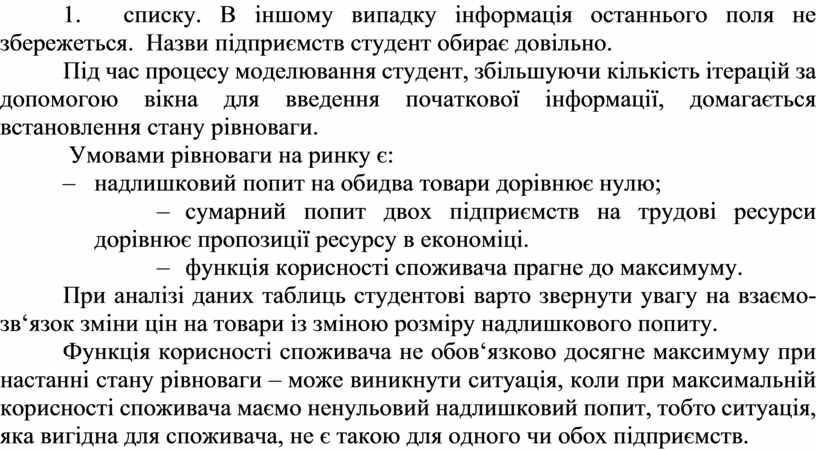 1. списку. В іншому випадку інформація останнього поля не збережеться. Назви підприємств студент обирає довільно.

Під час процесу моделювання студент, збільшуючи кількість ітерацій за допомогою вікна для введення початкової інформації, домагається встановлення стану рівноваги.

Умовами рівноваги на ринку є:

– надлишковий попит на обидва товари дорівнює нулю;

– сумарний попит двох підприємств на трудові ресурси дорівнює пропозиції ресурсу в економіці.

– функція корисності споживача прагне до максимуму.

При аналізі даних таблиць студентові варто звернути увагу на взаємозв‘язок зміни цін на товари із зміною розміру надлишкового попиту.

Функція корисності споживача не обов‘язково досягне максимуму при настанні стану рівноваги – може виникнути ситуація, коли при максимальній корисності споживача маємо ненульовий надлишковий попит, тобто ситуація, яка вигідна для споживача, не є такою для одного чи обох підприємств.